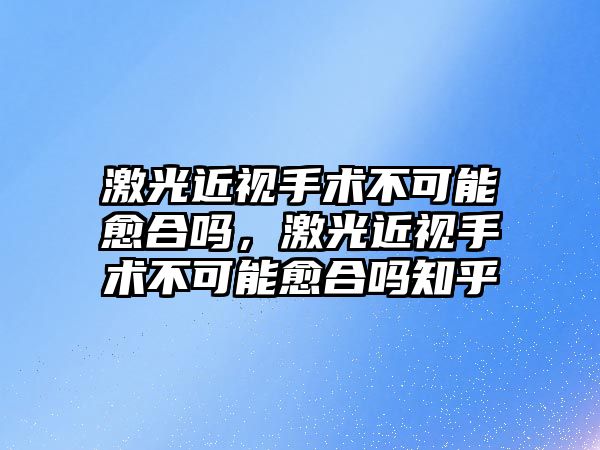 激光近视手术不可能愈合吗，激光近视手术不可能愈合吗知乎